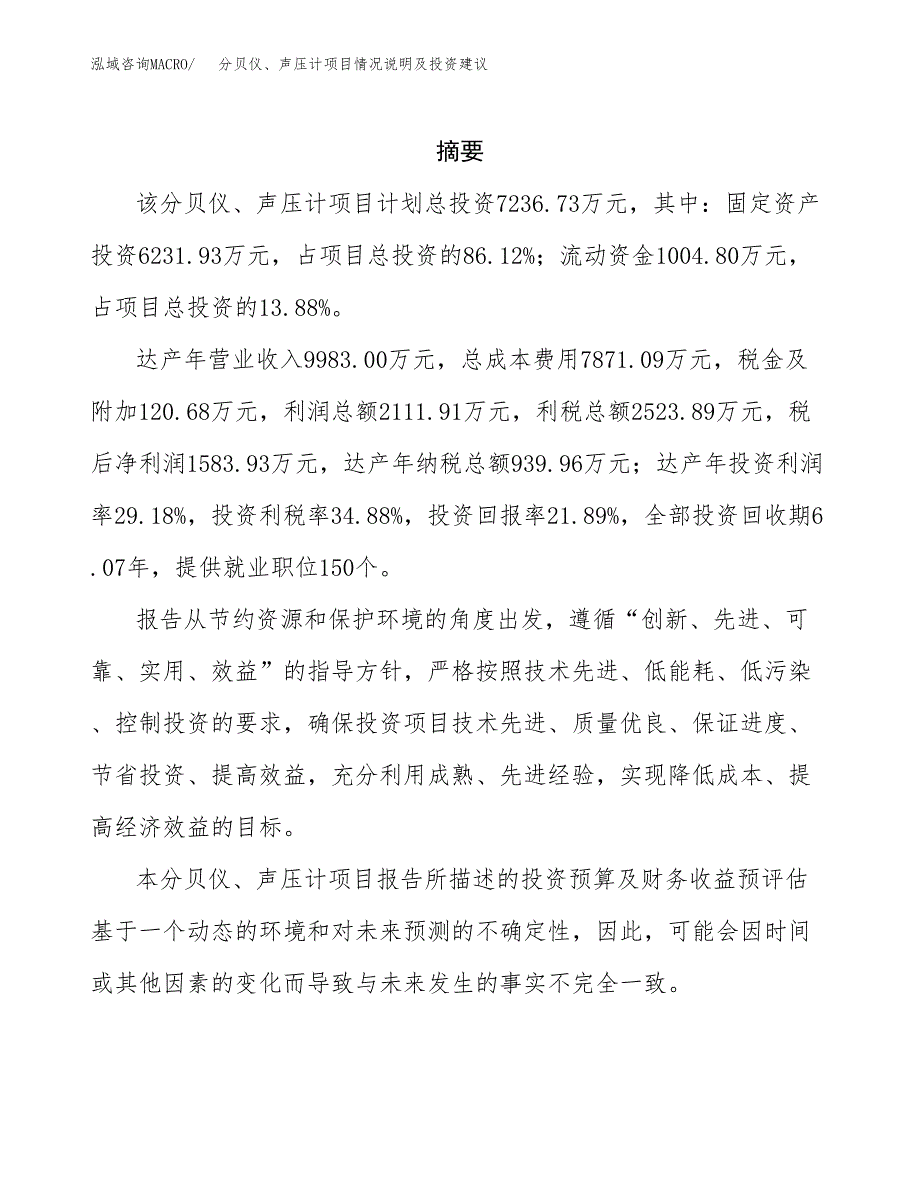 泓域咨询MACRO/ 分贝仪、声压计项目情况说明及投资建议

摘要

该分贝仪、声压计项目计划总投资7236.73万元，其中：固定资产投资6231.93万元，占项目总投资的86.12%；流动资金1004.80万元，占项目总投资的13.88%。

达产年营业收入9983.00万元，总成本费用7871.09万元，税金及附加120.68万元，利润总额2111.91万元，利税总额2523.89万元，税后净利润1583.93万元，达产年纳税总额939.96万元；达产年投资利润率29.18%，投资利税率34.88%，投资回报率21.89%，全部投资回收期6.07年，提供就业职位150个。

报告从节约资源和保护环境的角度出发，遵循“创新、先进、可靠、实用、效益”的指导方针，严格按照技术先进、低能耗、低污染、控制投资的要求，确保投资项目技术先进、质量优良、保证进度、节省投资、提高效益，充分利用成熟、先进经验，实现降低成本、提高经济效益的目标。

本分贝仪、声压计项目报告所描述的投资预算及财务收益预评估基于一个动态的环境和对未来预测的不确定性，因此，可能会因时间或其他因素的变化而导致与未来发生的事实不完全一致。